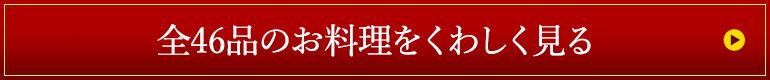 全46品のお料理をくわしく見る